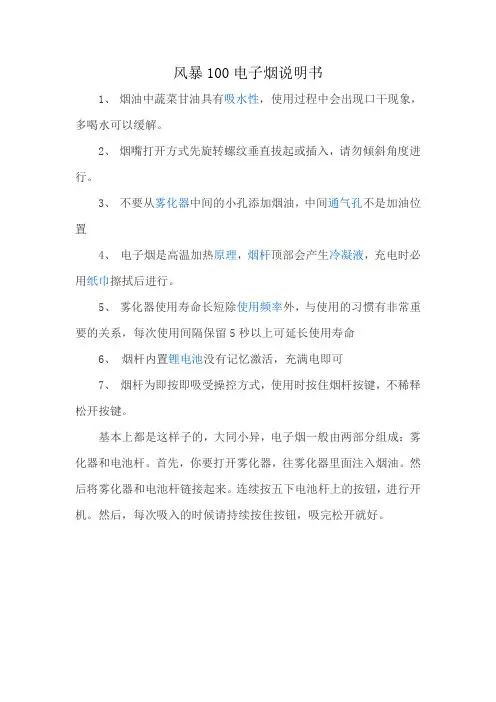 风暴100电子烟说明书

1、 烟油中蔬菜甘油具有吸水性，使用过程中会出现口干现象，多喝水可以缓解。

2、 烟嘴打开方式先旋转螺纹垂直拔起或插入，请勿倾斜角度进行。

3、 不要从雾化器中间的小孔添加烟油，中间通气孔不是加油位置

4、 电子烟是高温加热原理，烟杆顶部会产生冷凝液，充电时必用纸巾擦拭后进行。

5、 雾化器使用寿命长短除使用频率外，与使用的习惯有非常重要的关系，每次使用间隔保留5秒以上可延长使用寿命

6、 烟杆内置锂电池没有记忆激活，充满电即可

7、 烟杆为即按即吸受操控方式，使用时按住烟杆按键，不稀释松开按键。

基本上都是这样子的，大同小异，电子烟一般由两部分组成：雾化器和电池杆。首先，你要打开雾化器，往雾化器里面注入烟油。然后将雾化器和电池杆链接起来。连续按五下电池杆上的按钮，进行开机。然后，每次吸入的时候请持续按住按钮，吸完松开就好。